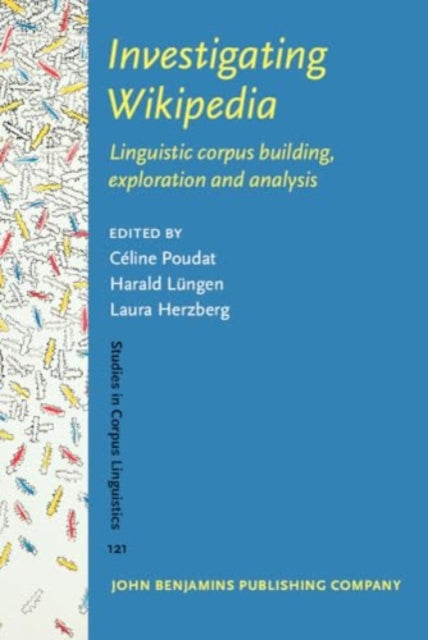 Investigating Wikipedia

Linguistic corpus building, exploration and analysis

EDITED BY
Céline Poudat
Harald Lüngen
Laura Herzberg

Studies in Corpus Linguistics

121

JOHN BENJAMINS PUBLISHING COMPANY